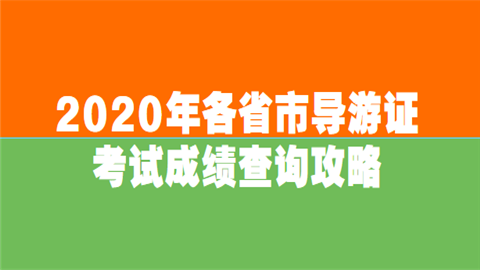 2020年各省市导游证
考试成绩查询攻略